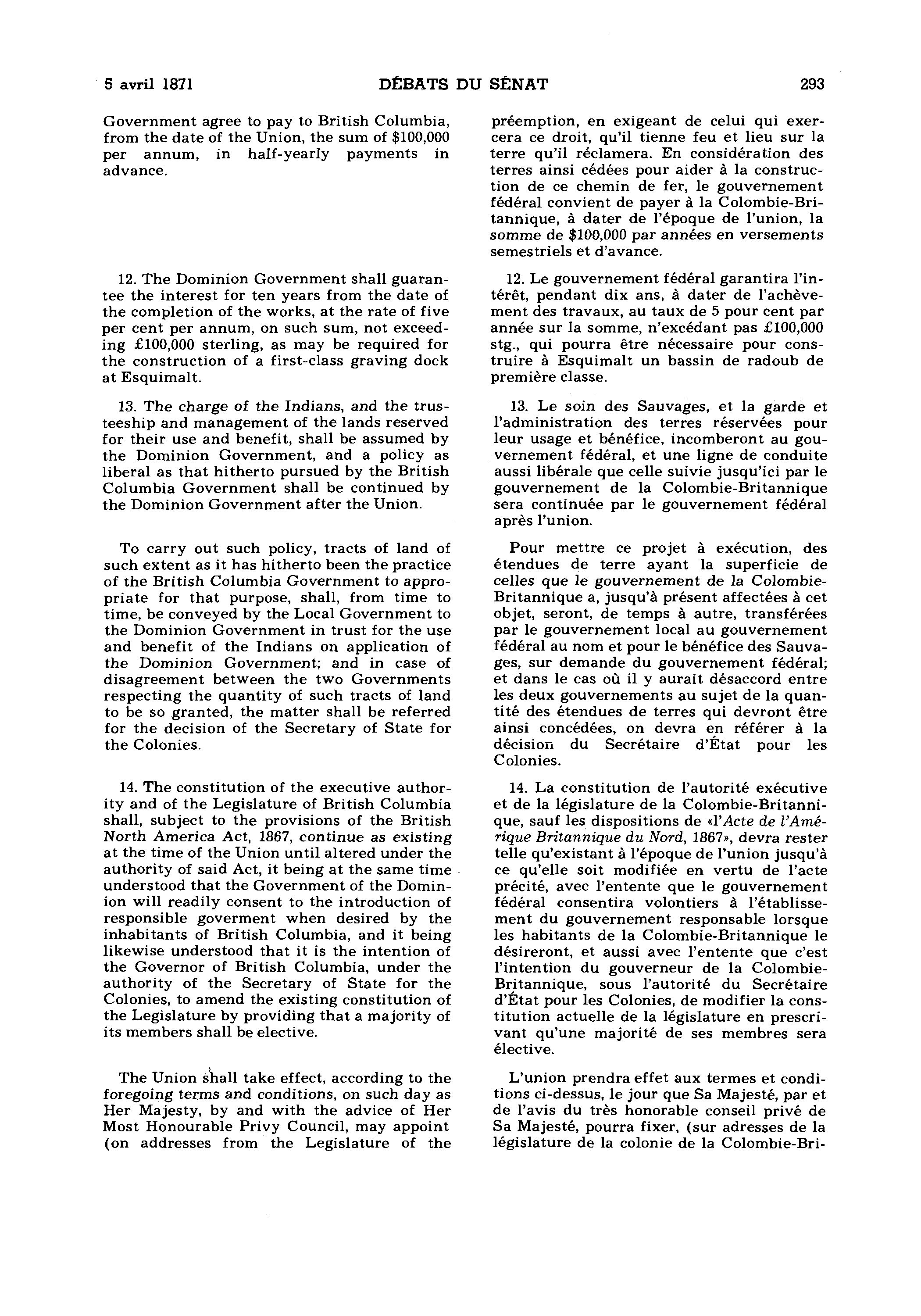 5 avril 1871

DÉBATS DU SÉNAT

293

Government agree to pay to British Columbia, from the date of the Union, the sum of \$100,000 per annum, in half-yearly payments in advance.

12. The Dominion Government shall guarantee the interest for ten years from the date of the completion of the works, at the rate of five per cent per annum, on such sum, not exceeding £100,000 sterling, as may be required for the construction of a first-class graving dock at Esquimalt.

13. The charge of the Indians, and the trusteeship and management of the lands reserved for their use and benefit, shall be assumed by the Dominion Government, and a policy as liberal as that hitherto pursued by the British Columbia Government shall be continued by the Dominion Government after the Union.

To carry out such policy, tracts of land of such extent as it has hitherto been the practice of the British Columbia Government to appropriate for that purpose, shall, from time to time, be conveyed by the Local Government to the Dominion Government in trust for the use and benefit of the Indians on application of the Dominion Government; and in case of disagreement between the two Governments respecting the quantity of such tracts of land to be so granted, the matter shall be referred for the decision of the Secretary of State for the Colonies.

14. The constitution of the executive authority and of the Legislature of British Columbia shall, subject to the provisions of the British North America Act, 1867, continue as existing at the time of the Union until altered under the authority of said Act, it being at the same time understood that the Government of the Dominion will readily consent to the introduction of responsible goverment when desired by the inhabitants of British Columbia, and it being likewise understood that it is the intention of the Governor of British Columbia, under the authority of the Secretary of State for the Colonies, to amend the existing constitution of the Legislature by providing that a majority of its members shall be elective.

The Union shall take effect, according to the foregoing terms and conditions, on such day as Her Majesty, by and with the advice of Her Most Honourable Privy Council, may appoint (on addresses from the Legislature of the

préemption, en exigeant de celui qui exercera ce droit, qu'il tienne feu et lieu sur la terre qu'il réclamera. En considération des terres ainsi cédées pour aider à la construction de ce chemin de fer, le gouvernement fédéral convient de payer à la Colombie-Britannique, à dater de l'époque de l'union, la somme de \$100,000 par années en versements semestriels et d'avance.

12. Le gouvernement fédéral garantira l'intérêt, pendant dix ans, à dater de l'achèvement des travaux, au taux de 5 pour cent par année sur la somme, n'excédant pas £100,000 stg., qui pourra être nécessaire pour construire à Esquimalt un bassin de radoub de première classe.

13. Le soin des Sauvages, et la garde et l'administration des terres réservées pour leur usage et bénéfice, incomberont au gouvernement fédéral, et une ligne de conduite aussi libérale que celle suivie jusqu'ici par le gouvernement de la Colombie-Britannique sera continuée par le gouvernement fédéral après l'union.

Pour mettre ce projet à exécution, des étendues de terre ayant la superficie de celles que le gouvernement de la Colombie-Britannique a, jusqu'à présent affectées à cet objet, seront, de temps à autre, transférées par le gouvernement local au gouvernement fédéral au nom et pour le bénéfice des Sauvages, sur demande du gouvernement fédéral; et dans le cas où il y aurait désaccord entre les deux gouvernements au sujet de la quantité des étendues de terres qui devront être ainsi concédées, on devra en référer à la décision du Secrétaire d'État pour les Colonies.

14. La constitution de l'autorité exécutive et de la législature de la Colombie-Britannique, sauf les dispositions de «l'Acte de l'Amérique Britannique du Nord, 1867», devra rester telle qu'existant à l'époque de l'union jusqu'à ce qu'elle soit modifiée en vertu de l'acte précité, avec l'entente que le gouvernement fédéral consentira volontiers à l'établissement du gouvernement responsable lorsque les habitants de la Colombie-Britannique le désireront, et aussi avec l'entente que c'est l'intention du gouverneur de la Colombie-Britannique, sous l'autorité du Secrétaire d'État pour les Colonies, de modifier la constitution actuelle de la législature en prescrivant qu'une majorité de ses membres sera élective.

L'union prendra effet aux termes et conditions ci-dessus, le jour que Sa Majesté, par et de l'avis du très honorable conseil privé de Sa Majesté, pourra fixer, (sur adresses de la législature de la colonie de la Colombie-Bri-